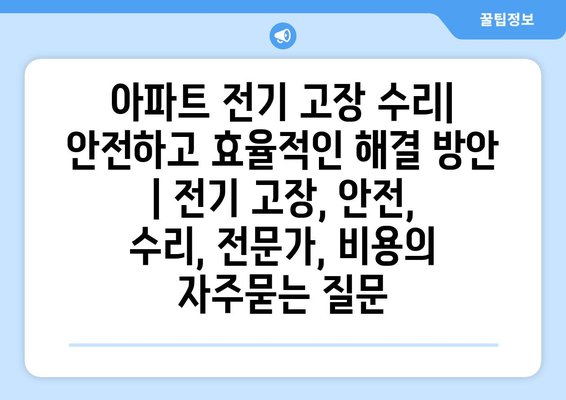 꿀팁정보

아파트 전기 고장 수리| 안전하고 효율적인 해결 방안 | 전기 고장, 안전, 수리, 전문가, 비용의 자주묻는 질문